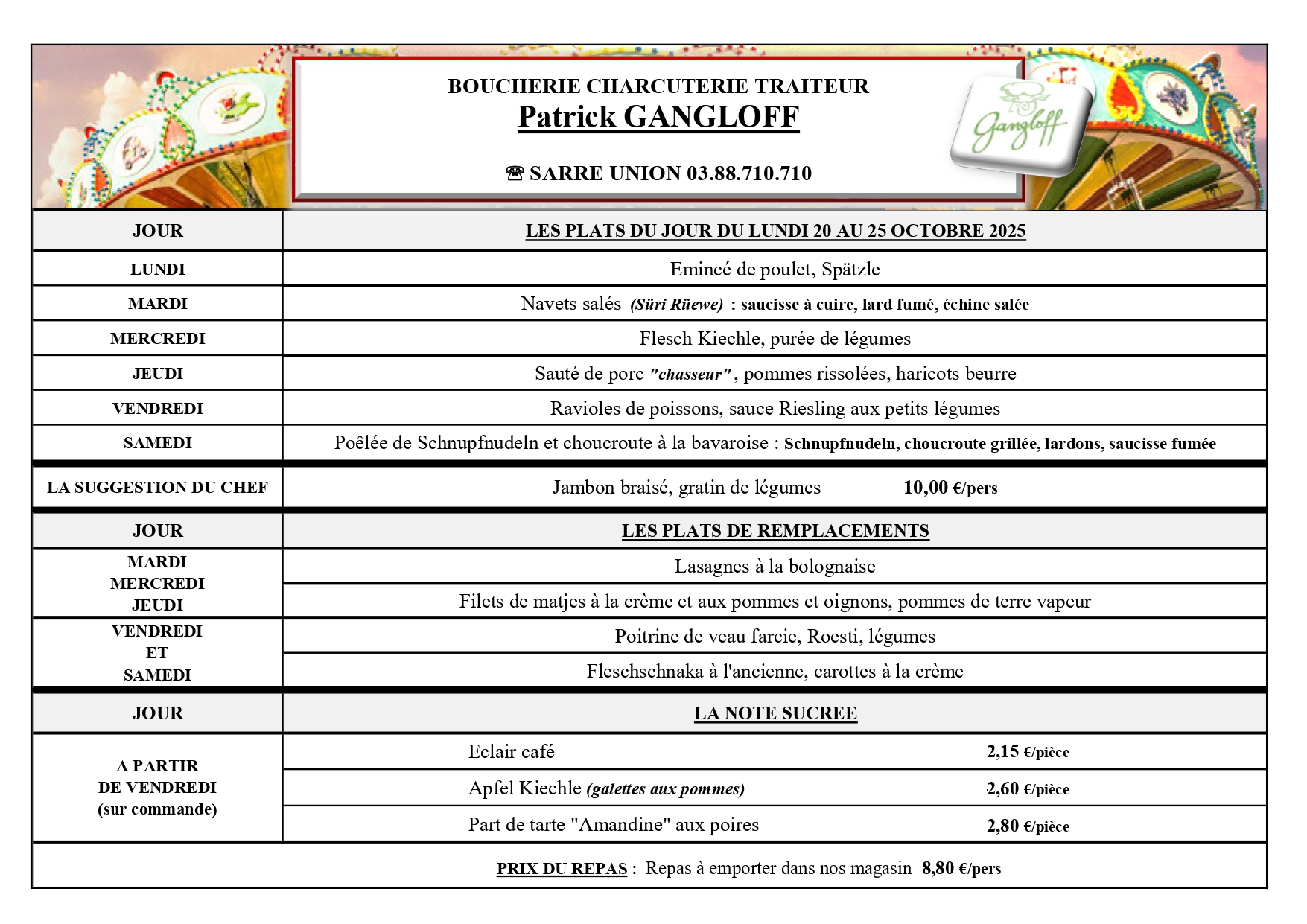 BOUCHERIE CHARCUTERIE TRAITEUR
Patrick GANGLOFF

☎ SARRE UNION 03.88.710.710

Gangloff

| JOUR | LES PLATS DU JOUR DU LUNDI 20 AU 25 OCTOBRE 2025 |
|---|---|
| LUNDI | Emincé de poulet, Spätzle |
| MARDI | Navets salés (Süri Rüewe) : saucisse à cuire, lard fumé, échine salée |
| MERCREDI | Flesch Kiechle, purée de légumes |
| JEUDI | Sauté de porc "chasseur", pommes rissolées, haricots beurre |
| VENDREDI | Ravioles de poissons, sauce Riesling aux petits légumes |
| SAMEDI | Poêlée de Schnupfnudeln et choucroute à la bavaroise : Schnupfnudeln, choucroute grillée, lardons, saucisse fumée |
| LA SUGGESTION DU CHEF | Jambon braisé, gratin de légumes 10,00 €/pers |
| JOUR | LES PLATS DE REMPLACEMENTS |
| MARDI MERCREDI JEUDI | Lasagnes à la bolognaise |
| | Filets de matjes à la crème et aux pommes et oignons, pommes de terre vapeur |
| VENDREDI ET SAMEDI | Poitrine de veau farcie, Roesti, légumes |
| | Fleschschnaka à l'ancienne, carottes à la crème |
| JOUR | LA NOTE SUCREE |
| A PARTIR DE VENDREDI (sur commande) | Eclair café 2,15 €/pièce |
| | Apfel Kiechle (galettes aux pommes) 2,60 €/pièce |
| | Part de tarte "Amandine" aux poires 2,80 €/pièce |

PRIX DU REPAS : Repas à emporter dans nos magasin 8,80 €/pers